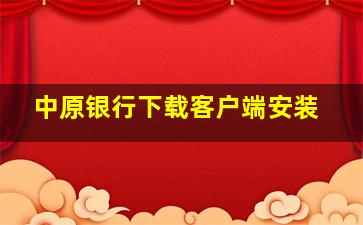 中原银行下载客户端安装